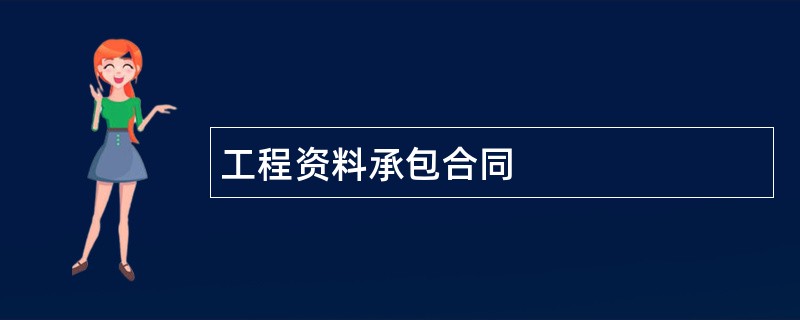 工程资料承包合同